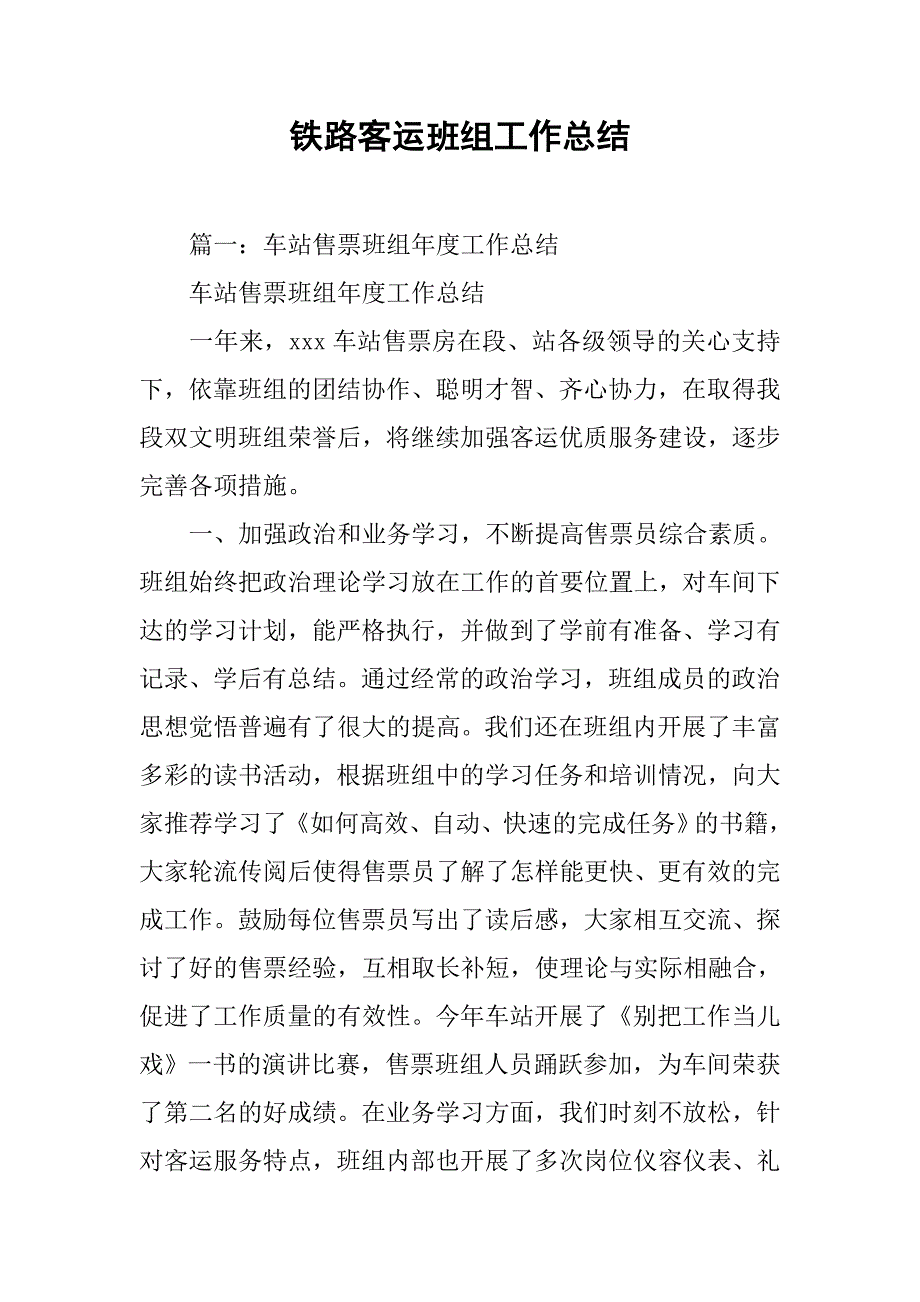 铁路客运班组工作总结

篇一：车站售票班组年度工作总结

车站售票班组年度工作总结

一年来，xxx 车站售票房在段、站各级领导的关心支持下，依靠班组的团结协作、聪明才智、齐心协力，在取得我段双文明班组荣誉后，将继续加强客运优质服务建设，逐步完善各项措施。

一、加强政治和业务学习，不断提高售票员综合素质。班组始终把政治理论学习放在工作的首要位置上，对车间下达的学习计划，能严格执行，并做到了学前有准备、学习有记录、学后有总结。通过经常的政治学习，班组成员的政治思想觉悟普遍有了很大的提高。我们还在班组内开展了丰富多彩的读书活动，根据班组中的学习任务和培训情况，向大家推荐学习了《如何高效、自动、快速的完成任务》的书籍，大家轮流传阅后使得售票员了解了怎样能更快、更有效的完成工作。鼓励每位售票员写出了读后感，大家相互交流、探讨了好的售票经验，互相取长补短，使理论与实际相融合，促进了工作质量的有效性。今年车站开展了《别把工作当儿戏》一书的演讲比赛，售票班组人员踊跃参加，为车间荣获了第二名的好成绩。在业务学习方面，我们时刻不放松，针对客运服务特点，班组内部也开展了多次岗位仪容仪表、礼